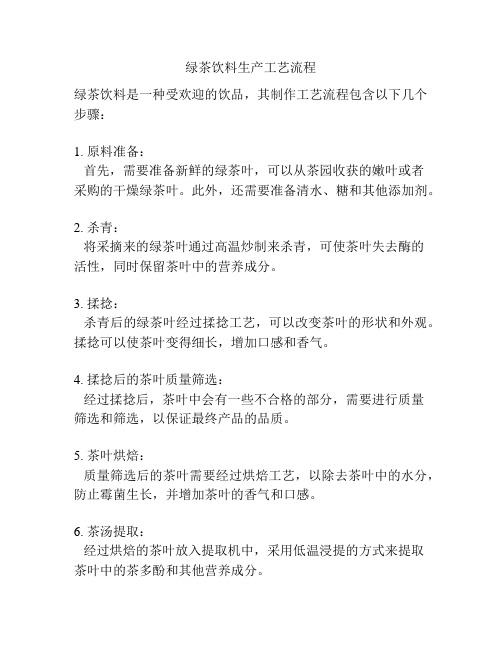 绿茶饮料生产工艺流程

绿茶饮料是一种受欢迎的饮品，其制作工艺流程包含以下几个步骤：

1. 原料准备：
首先，需要准备新鲜的绿茶叶，可以从茶园收获的嫩叶或者采购的干燥绿茶叶。此外，还需要准备清水、糖和其他添加剂。

2. 杀青：
将采摘来的绿茶叶通过高温炒制来杀青，可使茶叶失去酶的活性，同时保留茶叶中的营养成分。

3. 揉捻：
杀青后的绿茶叶经过揉捻工艺，可以改变茶叶的形状和外观。揉捻可以使茶叶变得细长，增加口感和香气。

4. 揉捻后的茶叶质量筛选：
经过揉捻后，茶叶中会有一些不合格的部分，需要进行质量筛选和筛选，以保证最终产品的品质。

5. 茶叶烘焙：
质量筛选后的茶叶需要经过烘焙工艺，以除去茶叶中的水分，防止霉菌生长，并增加茶叶的香气和口感。

6. 茶汤提取：
经过烘焙的茶叶放入提取机中，采用低温浸提的方式来提取茶叶中的茶多酚和其他营养成分。